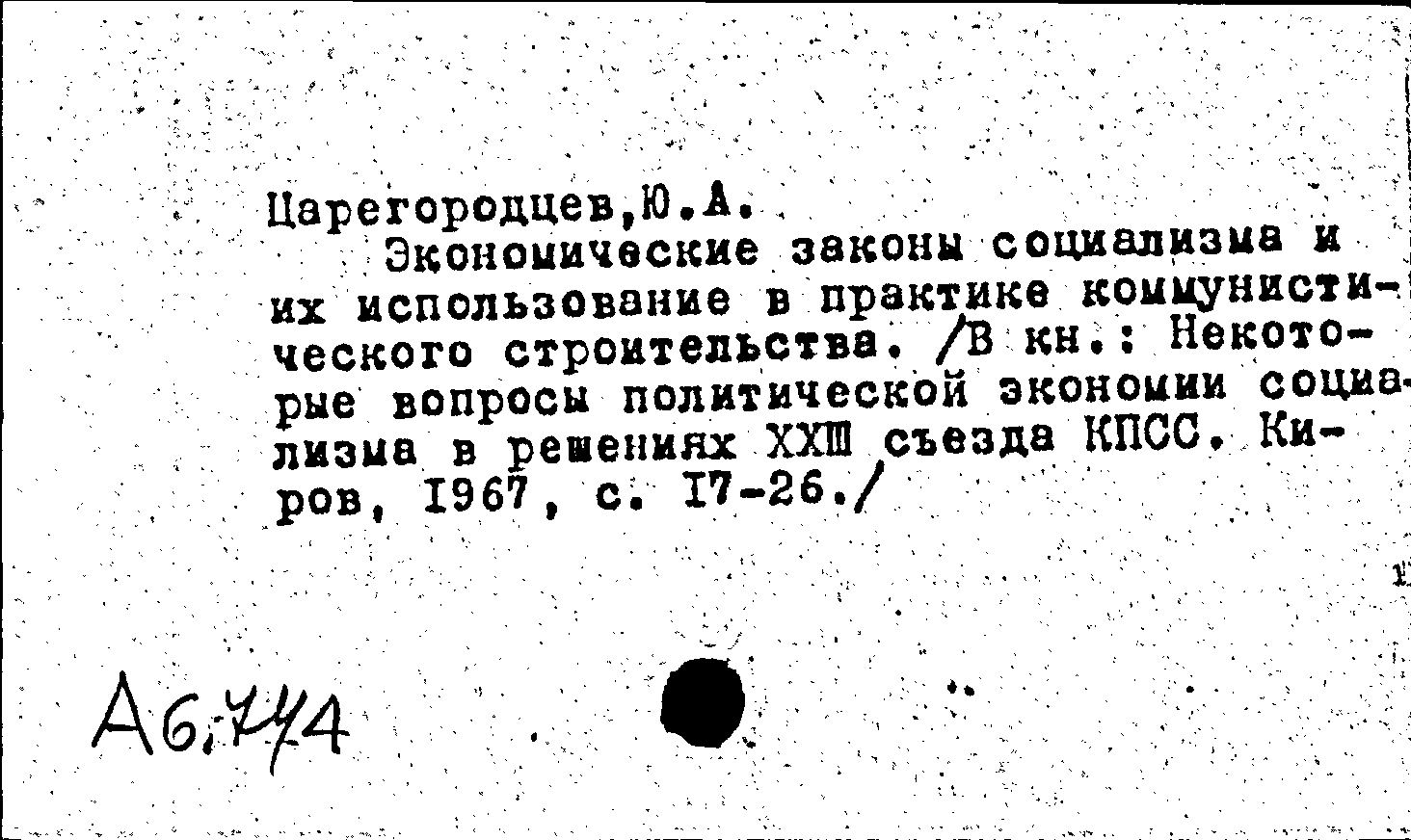 Царегородцев,Ю.А.

Экономические законы социализма и их использование в практике коммунистического строительства. /В кн.: Некоторые вопросы политической экономии социализма в решениях XXIII съезда КПСС. Киров, 1967, с. 17-26./

А6.744